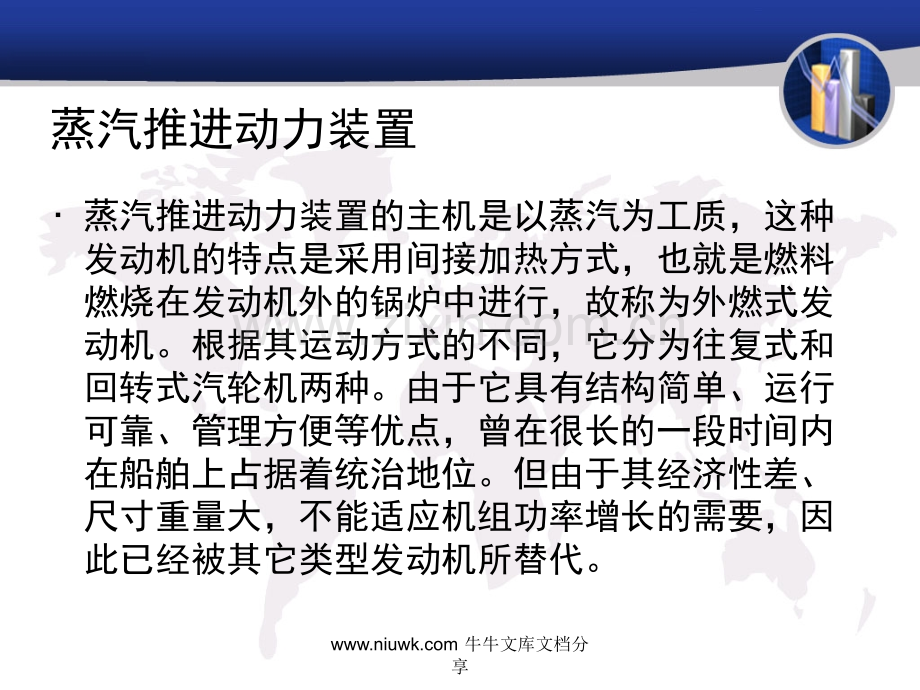 蒸汽推进动力装置

• 蒸汽推进动力装置的主机是以蒸汽为工质，这种发动机的特点是采用间接加热方式，也就是燃料燃烧在发动机外的锅炉中进行，故称为外燃式发动机。根据其运动方式的不同，它分为往复式和回转式汽轮机两种。由于它具有结构简单、运行可靠、管理方便等优点，曾在很长的一段时间内在船舶上占据着统治地位。但由于其经济性差、尺寸重量大，不能适应机组功率增长的需要，因此已经被其它类型发动机所替代。

www.niuwk.com 牛牛文库文档分享

www.zixin.com.cn